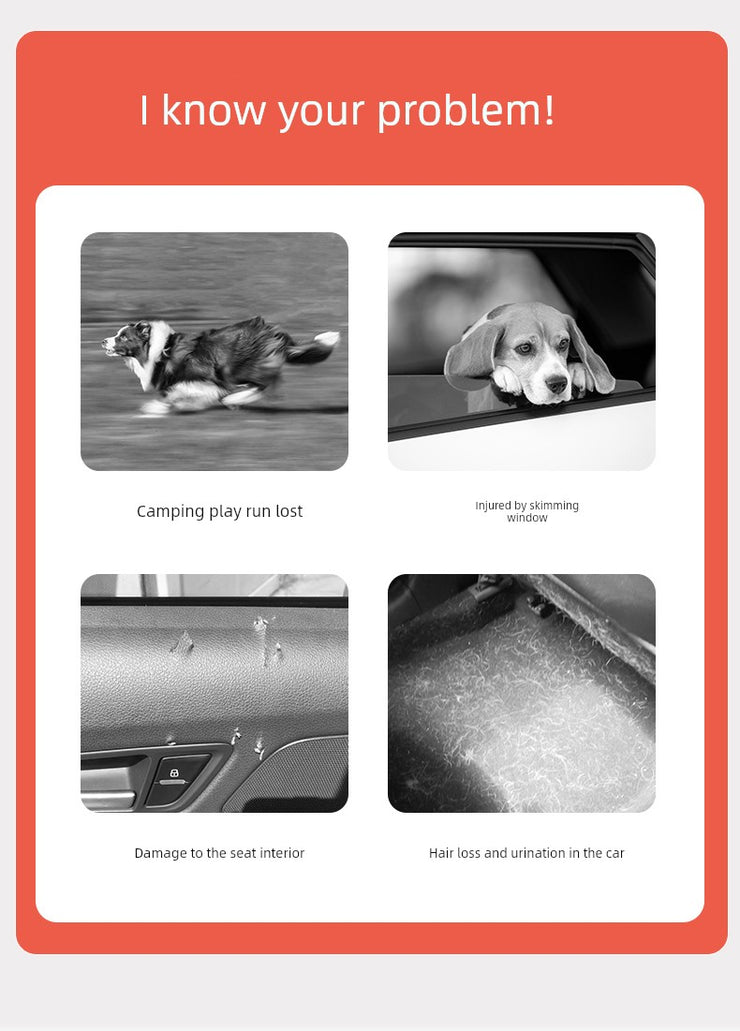 I know your problem!

Camping play run lost

Injured by skimming window

Damage to the seat interior

Hair loss and urination in the car